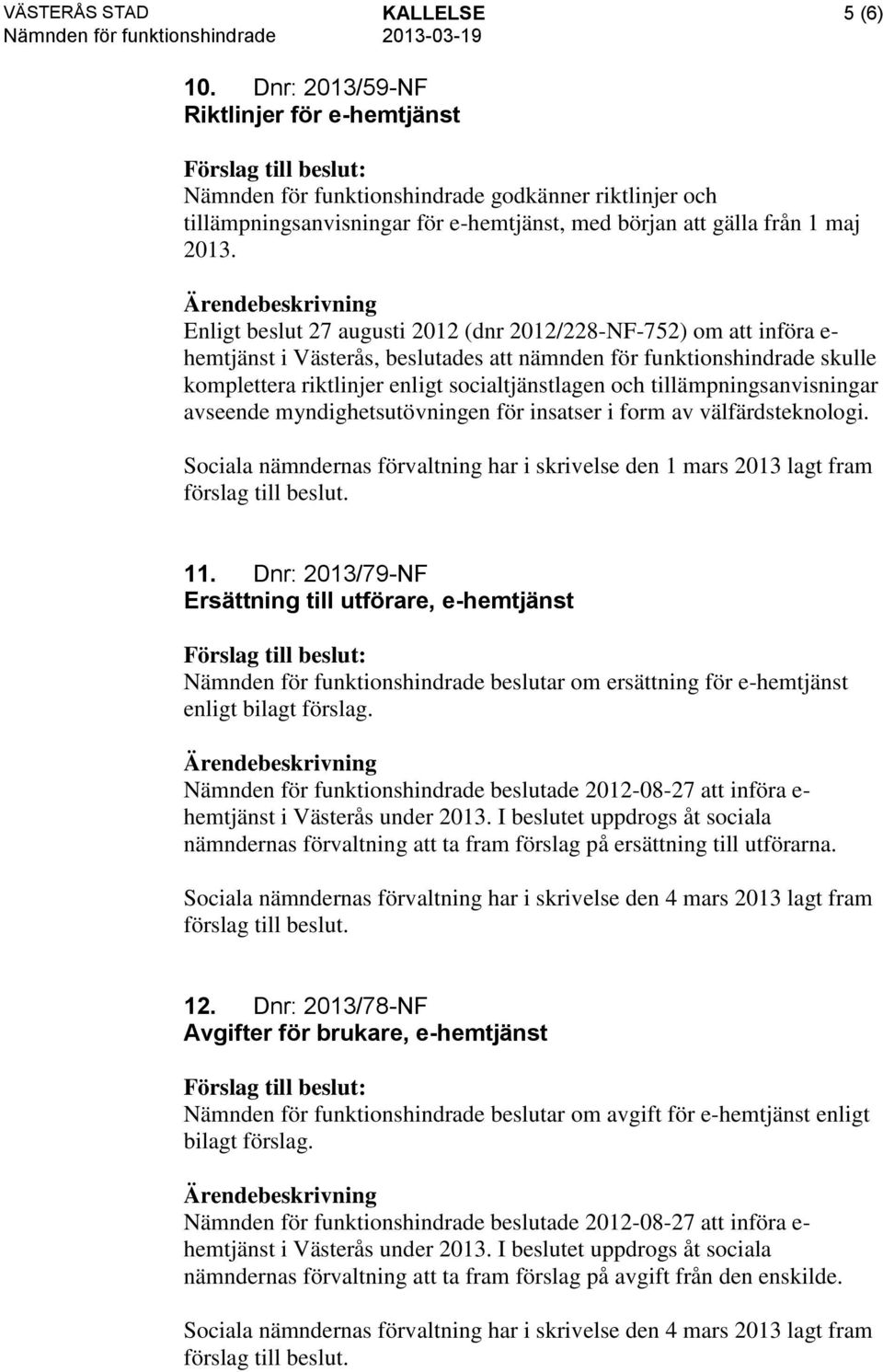 VÄSTERÅS STAD
Nämnden för funktionshindrade
KALLELSE
2013-03-19
5 (6)

10. Dnr: 2013/59-NF
Riktlinjer för e-hemtjänst

Förslag till beslut:
Nämnden för funktionshindrade godkänner riktlinjer och tillämpningsanvisningar för e-hemtjänst, med början att gälla från 1 maj 2013.

Ärendebeskrivning
Enligt beslut 27 augusti 2012 (dnr 2012/228-NF-752) om att införa e-hemtjänst i Västerås, beslutades att nämnden för funktionshindrade skulle komplettera riktlinjer enligt socialtjänstlagen och tillämpningsanvisningar avseende myndighetsutövningen för insatser i form av välfärdsteknologi.

Sociala nämndernas förvaltning har i skrivelse den 1 mars 2013 lagt fram förslag till beslut.

11. Dnr: 2013/79-NF
Ersättning till utförare, e-hemtjänst

Förslag till beslut:
Nämnden för funktionshindrade beslutar om ersättning för e-hemtjänst enligt bilagt förslag.

Ärendebeskrivning
Nämnden för funktionshindrade beslutade 2012-08-27 att införa e-hemtjänst i Västerås under 2013. I beslutet uppdrogs åt sociala nämndernas förvaltning att ta fram förslag på ersättning till utförarna.

Sociala nämndernas förvaltning har i skrivelse den 4 mars 2013 lagt fram förslag till beslut.

12. Dnr: 2013/78-NF
Avgifter för brukare, e-hemtjänst

Förslag till beslut:
Nämnden för funktionshindrade beslutar om avgift för e-hemtjänst enligt bilagt förslag.

Ärendebeskrivning
Nämnden för funktionshindrade beslutade 2012-08-27 att införa e-hemtjänst i Västerås under 2013. I beslutet uppdrogs åt sociala nämndernas förvaltning att ta fram förslag på avgift från den enskilde.

Sociala nämndernas förvaltning har i skrivelse den 4 mars 2013 lagt fram förslag till beslut.